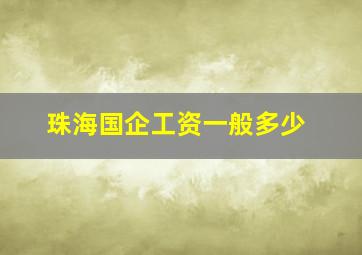 珠海国企工资一般多少